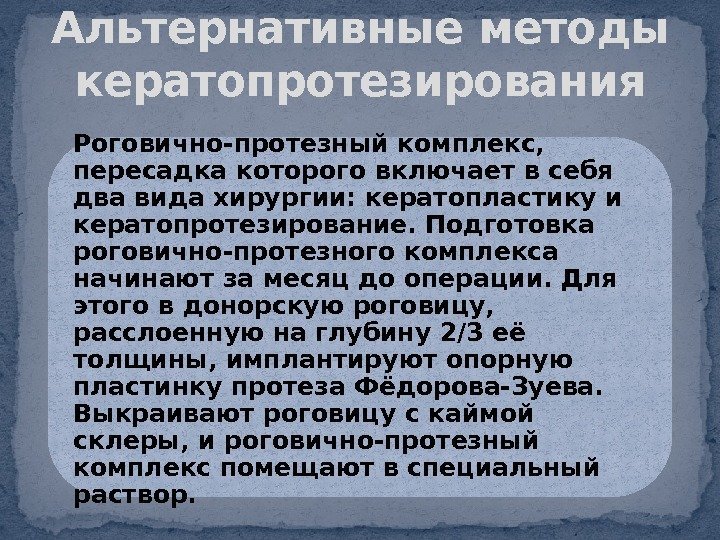 Альтернативные методы кератопротезирования

Роговично-протезный комплекс, пересадка которого включает в себя два вида хирургии: кератопластику и кератопротезирование. Подготовка роговично-протезного комплекса начинают за месяц до операции. Для этого в донорскую роговицу, расслоенную на глубину 2/3 её толщины, имплантируют опорную пластинку протеза Фёдорова-Зуева. Выкраивают роговицу с каймой склеры, и роговично-протезный комплекс помещают в специальный раствор.